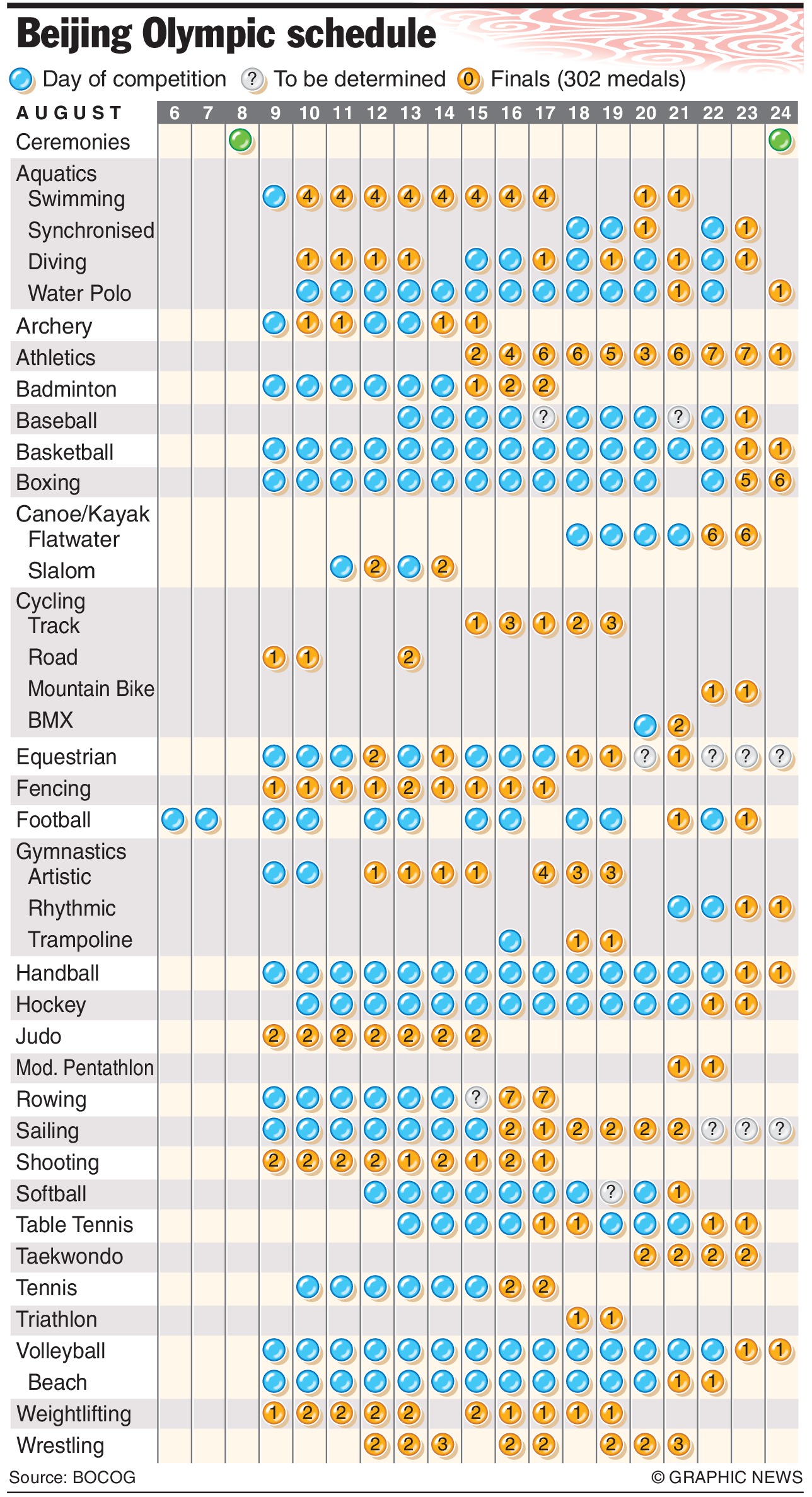 Beijing Olympic schedule

Day of competition ? To be determined 0 Finals (302 medals)

| AUGUST | 6 | 7 | 8 | 9 | 10 | 11 | 12 | 13 | 14 | 15 | 16 | 17 | 18 | 19 | 20 | 21 | 22 | 23 | 24 |
|---|---|---|---|---|---|---|---|---|---|---|---|---|---|---|---|---|---|---|---|
| Ceremonies | | | | | | | | | | | | | | | | | | | |
| Aquatics Swimming | | | | | 4 | 4 | 4 | 4 | 4 | 4 | 4 | 4 | | | 1 | 1 | | | |
| Synchronised | | | | | | | | | | | | | | | 1 | | | 1 | |
| Diving | | | | | 1 | 1 | 1 | 1 | | | | 1 | | 1 | | 1 | | 1 | |
| Water Polo | | | | | | | | | | | | | | | | 1 | | | 1 |
| Archery | | | | | 1 | 1 | | | 1 | 1 | | | | | | | | | |
| Athletics | | | | | | | | | | 2 | 4 | 6 | 6 | 5 | 3 | 6 | 7 | 7 | 1 |
| Badminton | | | | | | | | | | 1 | 2 | 2 | | | | | | | |
| Baseball | | | | | | | | | | | | ? | | | | ? | | 1 | |
| Basketball | | | | | | | | | | | | | | | | | | 1 | 1 |
| Boxing | | | | | | | | | | | | | | | | | | 5 | 6 |
| Canoe/Kayak Flatwater | | | | | | | | | | | | | | | | | 6 | 6 | |
| Slalom | | | | | | | 2 | | 2 | | | | | | | | | | |
| Cycling Track | | | | | | | | | | 1 | 3 | 1 | 2 | 3 | | | | | |
| Road | | | | 1 | 1 | | | 2 | | | | | | | | | | | |
| Mountain Bike | | | | | | | | | | | | | | | | | 1 | 1 | |
| BMX | | | | | | | | | | | | | | | | 2 | | | |
| Equestrian | | | | | | | 2 | | 1 | | | | 1 | 1 | ? | 1 | ? | ? | ? |
| Fencing | | | | 1 | 1 | 1 | 1 | 2 | 1 | 1 | 1 | 1 | | | | | | | |
| Football | | | | | | | | | | | | | | | | 1 | | 1 | |
| Gymnastics Artistic | | | | | | | 1 | 1 | 1 | 1 | | 4 | 3 | 3 | | | | | |
| Rhythmic | | | | | | | | | | | | | | | | | | 1 | 1 |
| Trampoline | | | | | | | | | | | | | 1 | 1 | | | | | |
| Handball | | | | | | | | | | | | | | | | | | 1 | 1 |
| Hockey | | | | | | | | | | | | | | | | | 1 | 1 | |
| Judo | | | | 2 | 2 | 2 | 2 | 2 | 2 | 2 | | | | | | | | | |
| Mod. Pentathlon | | | | | | | | | | | | | | | | 1 | 1 | | |
| Rowing | | | | | | | | | | ? | 7 | 7 | | | | | | | |
| Sailing | | | | | | | | | | | 2 | 1 | 2 | 2 | 2 | 2 | ? | ? | ? |
| Shooting | | | | 2 | 2 | 2 | 2 | 1 | 2 | 1 | 2 | 1 | | | | | | | |
| Softball | | | | | | | | | | | | | | ? | | 1 | | | |
| Table Tennis | | | | | | | | | | | | 1 | 1 | | | | 1 | 1 | |
| Taekwondo | | | | | | | | | | | | | | | 2 | 2 | 2 | 2 | |
| Tennis | | | | | | | | | | | 2 | 2 | | | | | | | |
| Triathlon | | | | | | | | | | | | | 1 | 1 | | | | | |
| Volleyball | | | | | | | | | | | | | | | | | | 1 | 1 |
| Beach | | | | | | | | | | | | | | | | 1 | 1 | | |
| Weightlifting | | | | 1 | 2 | 2 | 2 | 2 | | 2 | 1 | 1 | 1 | 1 | | | | | |
| Wrestling | | | | | | | 2 | 2 | 3 | | 2 | 2 | | 2 | 2 | 3 | | | |

Source: BOCOG © GRAPHIC NEWS